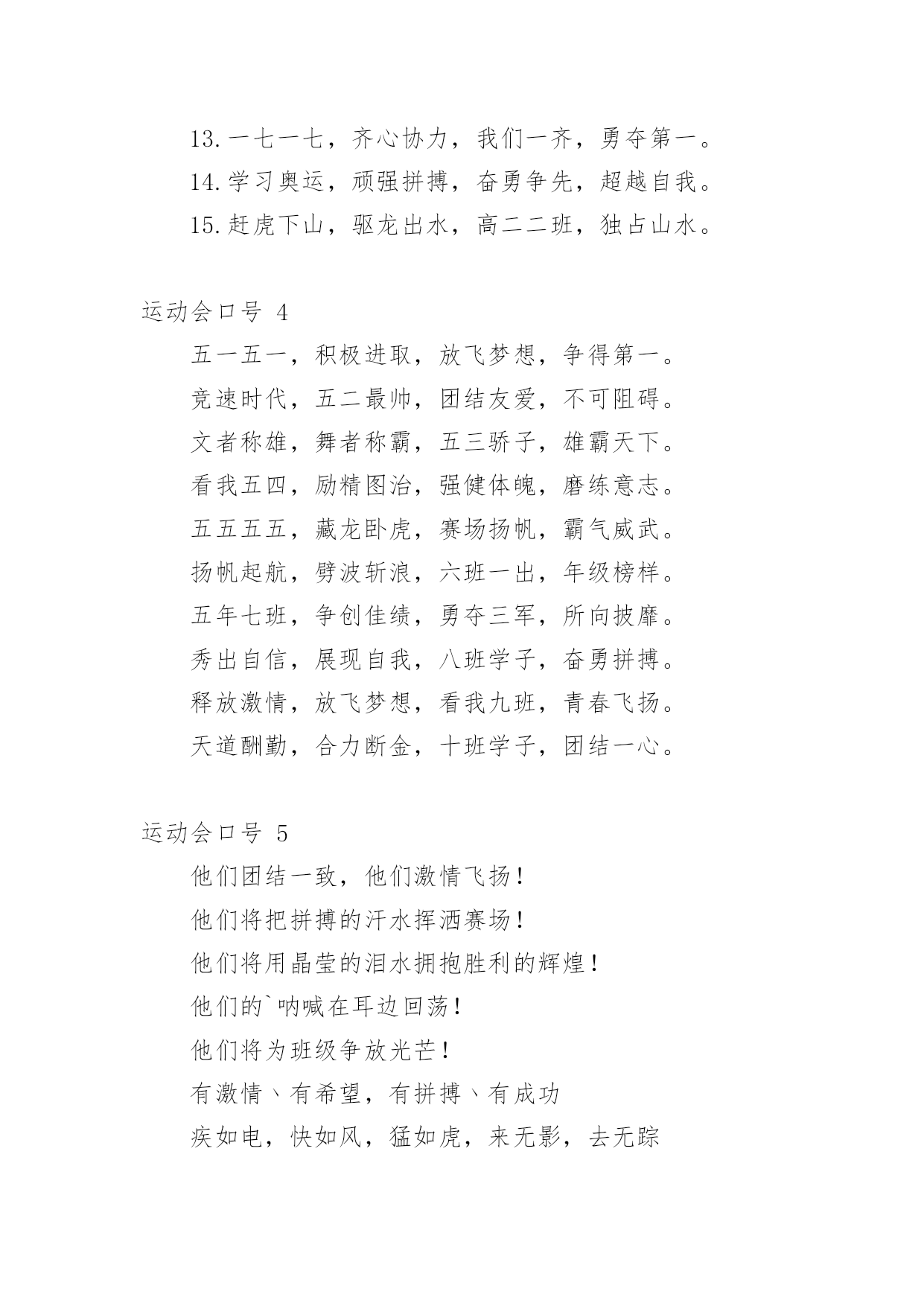 13.一七一七，齐心协力，我们一齐，勇夺第一。

14.学习奥运，顽强拼搏，奋勇争先，超越自我。

15.赶虎下山，驱龙出水，高二二班，独占山水。

运动会口号 4

五一五一，积极进取，放飞梦想，争得第一。

竞速时代，五二最帅，团结友爱，不可阻碍。

文者称雄，舞者称霸，五三骄子，雄霸天下。

看我五四，励精图治，强健体魄，磨练意志。

五五五五，藏龙卧虎，赛场扬帆，霸气威武。

扬帆起航，劈波斩浪，六班一出，年级榜样。

五年七班，争创佳绩，勇夺三军，所向披靡。

秀出自信，展现自我，八班学子，奋勇拼搏。

释放激情，放飞梦想，看我九班，青春飞扬。

天道酬勤，合力断金，十班学子，团结一心。

运动会口号 5

他们团结一致，他们激情飞扬！

他们将把拼搏的汗水挥洒赛场！

他们将用晶莹的泪水拥抱胜利的辉煌！

他们的`呐喊在耳边回荡！

他们将为班级争放光芒！

有激情、有希望，有拼搏、有成功

疾如电，快如风，猛如虎，来无影，去无踪